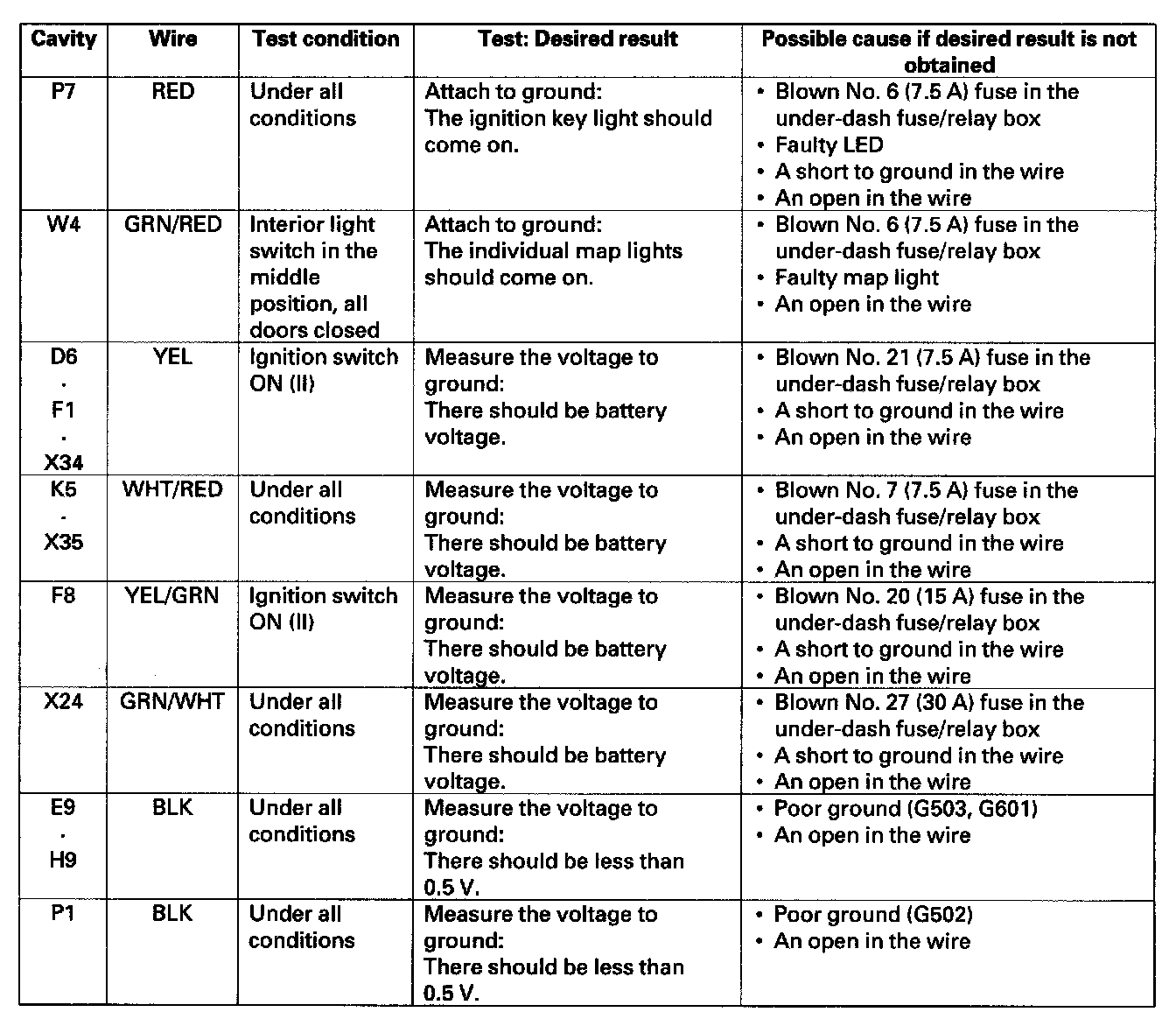 | Cavity | Wire | Test condition | Test: Desired result | Possible cause if desired result is not obtained |
|---|---|---|---|---|
| P7 | RED | Under all conditions | Attach to ground: The ignition key light should come on. | • Blown No. 6 (7.5 A) fuse in the under-dash fuse/relay box • Faulty LED • A short to ground in the wire • An open in the wire |
| W4 | GRN/RED | Interior light switch in the middle position, all doors closed | Attach to ground: The individual map lights should come on. | • Blown No. 6 (7.5 A) fuse in the under-dash fuse/relay box • Faulty map light • An open in the wire |
| D6 · F1 · X34 | YEL | Ignition switch ON (II) | Measure the voltage to ground: There should be battery voltage. | • Blown No. 21 (7.5 A) fuse in the under-dash fuse/relay box • A short to ground in the wire • An open in the wire |
| K5 · X35 | WHT/RED | Under all conditions | Measure the voltage to ground: There should be battery voltage. | • Blown No. 7 (7.5 A) fuse in the under-dash fuse/relay box • A short to ground in the wire • An open in the wire |
| F8 | YEL/GRN | Ignition switch ON (II) | Measure the voltage to ground: There should be battery voltage. | • Blown No. 20 (15 A) fuse in the under-dash fuse/relay box • A short to ground in the wire • An open in the wire |
| X24 | GRN/WHT | Under all conditions | Measure the voltage to ground: There should be battery voltage. | • Blown No. 27 (30 A) fuse in the under-dash fuse/relay box • A short to ground in the wire • An open in the wire |
| E9 · H9 | BLK | Under all conditions | Measure the voltage to ground: There should be less than 0.5 V. | • Poor ground (G503, G601) • An open in the wire |
| P1 | BLK | Under all conditions | Measure the voltage to ground: There should be less than 0.5 V. | • Poor ground (G502) • An open in the wire |